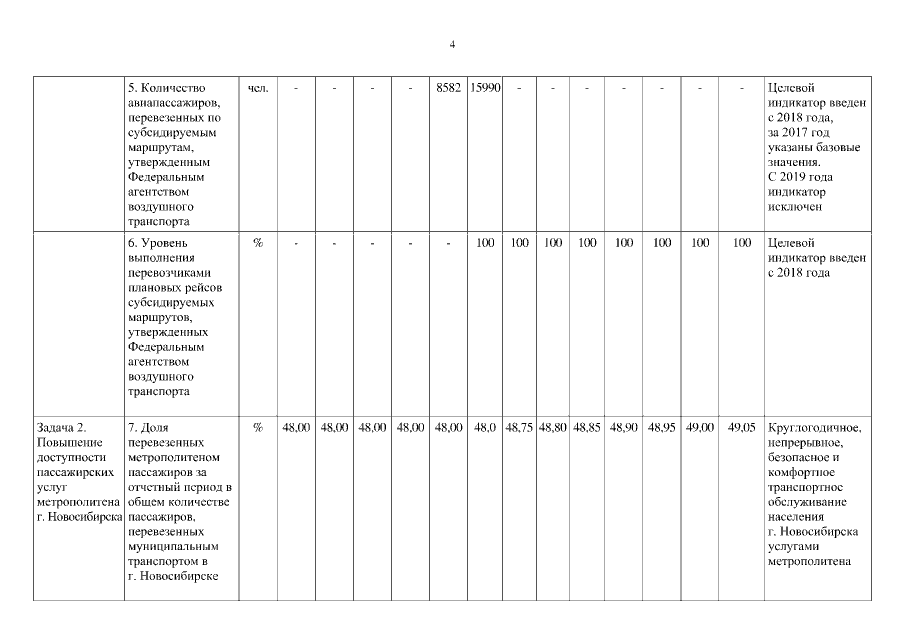 4

|  | 5. Количество авиапассажиров, перевезенных по субсидируемым маршрутам, утвержденным Федеральным агентством воздушного транспорта | чел. | - | - | - | - | 8582 | 15990 | - | - | - | - | - | - | - | Целевой индикатор введен с 2018 года, за 2017 год указаны базовые значения. С 2019 года индикатор исключен |
|---|---|---|---|---|---|---|---|---|---|---|---|---|---|---|---|---|
|  | 6. Уровень выполнения перевозчиками плановых рейсов субсидируемых маршрутов, утвержденных Федеральным агентством воздушного транспорта | % | - | - | - | - | - | 100 | 100 | 100 | 100 | 100 | 100 | 100 | 100 | Целевой индикатор введен с 2018 года |
| Задача 2. Повышение доступности пассажирских услуг метрополитена г. Новосибирска | 7. Доля перевезенных метрополитеном пассажиров за отчетный период в общем количестве пассажиров, перевезенных муниципальным транспортом в г. Новосибирске | % | 48,00 | 48,00 | 48,00 | 48,00 | 48,00 | 48,0 | 48,75 | 48,80 | 48,85 | 48,90 | 48,95 | 49,00 | 49,05 | Круглогодичное, непрерывное, безопасное и комфортное транспортное обслуживание населения г. Новосибирска услугами метрополитена |